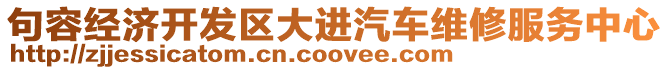 句容经济开发区大进汽车维修服务中心
http://zjjessicatom.cn.coovee.com